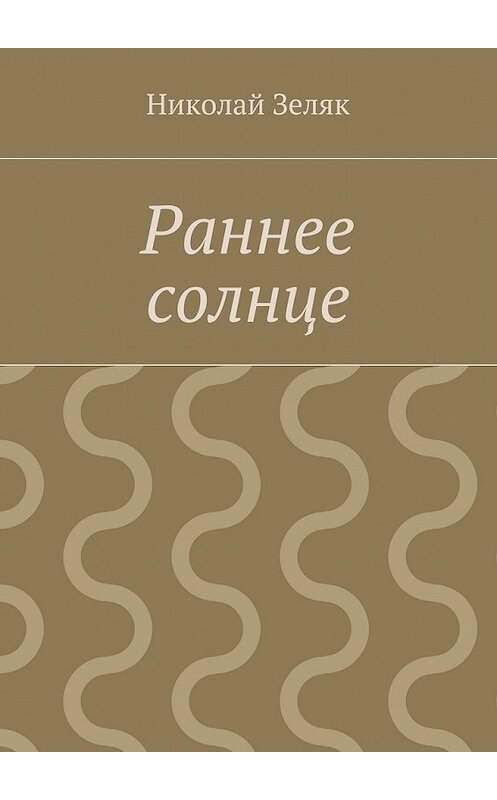 Николай Зеляк

Раннее солнце